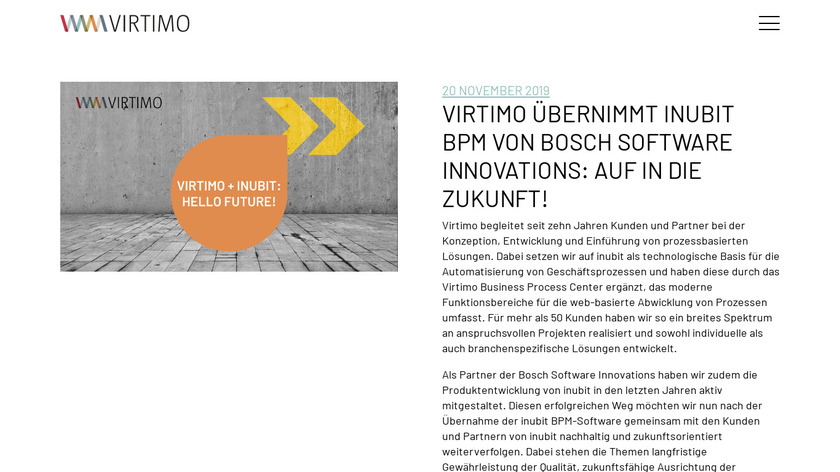 VIRTIMO

VIRTIMO

VIRTIMO + INUBIT: HELLO FUTURE!

20 NOVEMBER 2019

VIRTIMO ÜBERNIMMT INUBIT BPM VON BOSCH SOFTWARE INNOVATIONS: AUF IN DIE ZUKUNFT!

Virtimo begleitet seit zehn Jahren Kunden und Partner bei der Konzeption, Entwicklung und Einführung von prozessbasierten Lösungen. Dabei setzen wir auf inubit als technologische Basis für die Automatisierung von Geschäftsprozessen und haben diese durch das Virtimo Business Process Center ergänzt, das moderne Funktionsbereiche für die web-basierte Abwicklung von Prozessen umfasst. Für mehr als 50 Kunden haben wir so ein breites Spektrum an anspruchsvollen Projekten realisiert und sowohl individuelle als auch branchenspezifische Lösungen entwickelt.

Als Partner der Bosch Software Innovations haben wir zudem die Produktentwicklung von inubit in den letzten Jahren aktiv mitgestaltet. Diesen erfolgreichen Weg möchten wir nun nach der Übernahme der inubit BPM-Software gemeinsam mit den Kunden und Partnern von inubit nachhaltig und zukunftsorientiert weiterverfolgen. Dabei stehen die Themen langfristige Gewährleistung der Qualität, zukunftsfähige Ausrichtung der